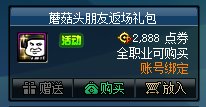 蘑菇头朋友返场礼包

活动

2,888 点券
全职业可购买
账号绑定

赠送
购买
放入